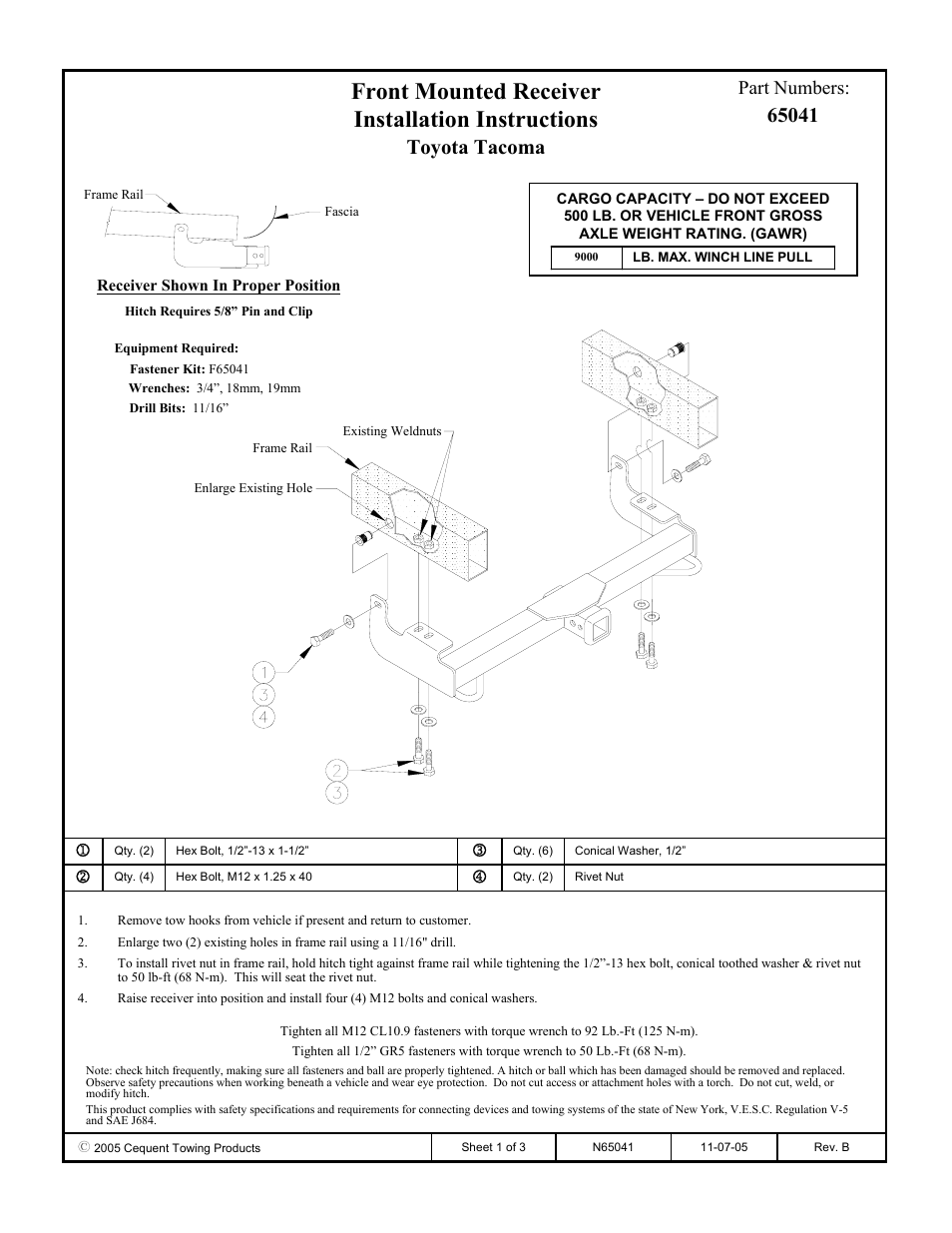 Front Mounted Receiver
Installation Instructions
Toyota Tacoma

Part Numbers:
65041

Frame Rail

Fascia

Receiver Shown In Proper Position

Hitch Requires 5/8” Pin and Clip

CARGO CAPACITY – DO NOT EXCEED 500 LB. OR VEHICLE FRONT GROSS AXLE WEIGHT RATING. (GAWR)

| 9000 | LB. MAX. WINCH LINE PULL |
|---|---|

Equipment Required:
Fastener Kit: F65041
Wrenches: 3/4”, 18mm, 19mm
Drill Bits: 11/16”

Existing Weldnuts

Frame Rail

Enlarge Existing Hole

1
3
4

2
3

| ① | Qty. (2) | Hex Bolt, 1/2”-13 x 1-1/2” | ③ | Qty. (6) | Conical Washer, 1/2” |
|---|---|---|---|---|---|
| ② | Qty. (4) | Hex Bolt, M12 x 1.25 x 40 | ④ | Qty. (2) | Rivet Nut |

1. Remove tow hooks from vehicle if present and return to customer.
2. Enlarge two (2) existing holes in frame rail using a 11/16" drill.
3. To install rivet nut in frame rail, hold hitch tight against frame rail while tightening the 1/2”-13 hex bolt, conical toothed washer & rivet nut to 50 lb-ft (68 N-m). This will seat the rivet nut.
4. Raise receiver into position and install four (4) M12 bolts and conical washers.

Tighten all M12 CL10.9 fasteners with torque wrench to 92 Lb.-Ft (125 N-m).
Tighten all 1/2” GR5 fasteners with torque wrench to 50 Lb.-Ft (68 N-m).

Note: check hitch frequently, making sure all fasteners and ball are properly tightened. A hitch or ball which has been damaged should be removed and replaced. Observe safety precautions when working beneath a vehicle and wear eye protection. Do not cut access or attachment holes with a torch. Do not cut, weld, or modify hitch.

This product complies with safety specifications and requirements for connecting devices and towing systems of the state of New York, V.E.S.C. Regulation V-5 and SAE J684.

| © 2005 Cequent Towing Products | Sheet 1 of 3 | N65041 | 11-07-05 | Rev. B |
|---|---|---|---|---|